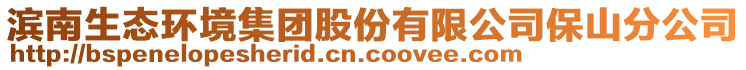 滨南生态环境集团股份有限公司保山分公司
http://bspenelopesherid.cn.coovee.com